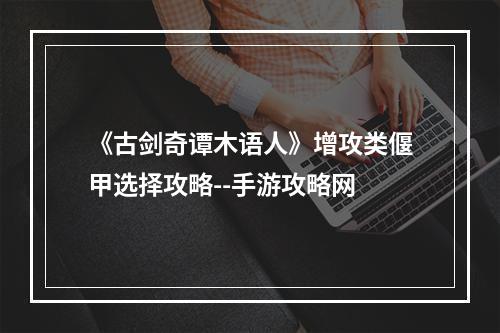 《古剑奇谭木语人》增攻类偃甲选择攻略--手游攻略网